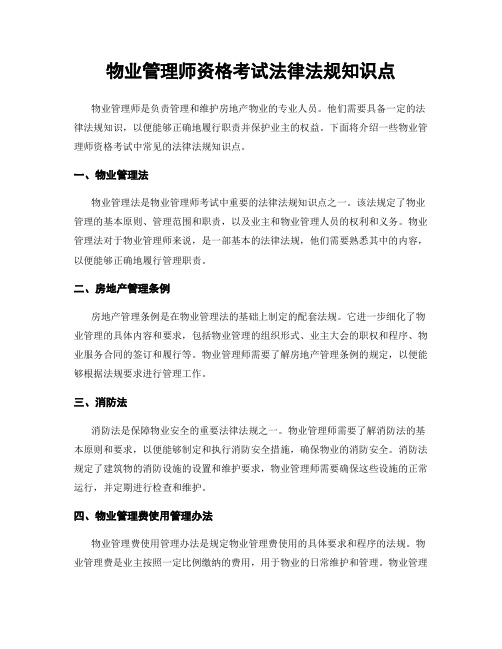 物业管理师资格考试法律法规知识点

物业管理师是负责管理和维护房地产物业的专业人员。他们需要具备一定的法律法规知识，以便能够正确地履行职责并保护业主的权益。下面将介绍一些物业管理师资格考试中常见的法律法规知识点。

一、物业管理法

物业管理法是物业管理师考试中重要的法律法规知识点之一。该法规定了物业管理的基本原则、管理范围和职责，以及业主和物业管理人员的权利和义务。物业管理法对于物业管理师来说，是一部基本的法律法规，他们需要熟悉其中的内容，以便能够正确地履行管理职责。

二、房地产管理条例

房地产管理条例是在物业管理法的基础上制定的配套法规。它进一步细化了物业管理的具体内容和要求，包括物业管理的组织形式、业主大会的职权和程序、物业服务合同的签订和履行等。物业管理师需要了解房地产管理条例的规定，以便能够根据法规要求进行管理工作。

三、消防法

消防法是保障物业安全的重要法律法规之一。物业管理师需要了解消防法的基本原则和要求，以便能够制定和执行消防安全措施，确保物业的消防安全。消防法规定了建筑物的消防设施的设置和维护要求，物业管理师需要确保这些设施的正常运行，并定期进行检查和维护。

四、物业管理费使用管理办法

物业管理费使用管理办法是规定物业管理费使用的具体要求和程序的法规。物业管理费是业主按照一定比例缴纳的费用，用于物业的日常维护和管理。物业管理